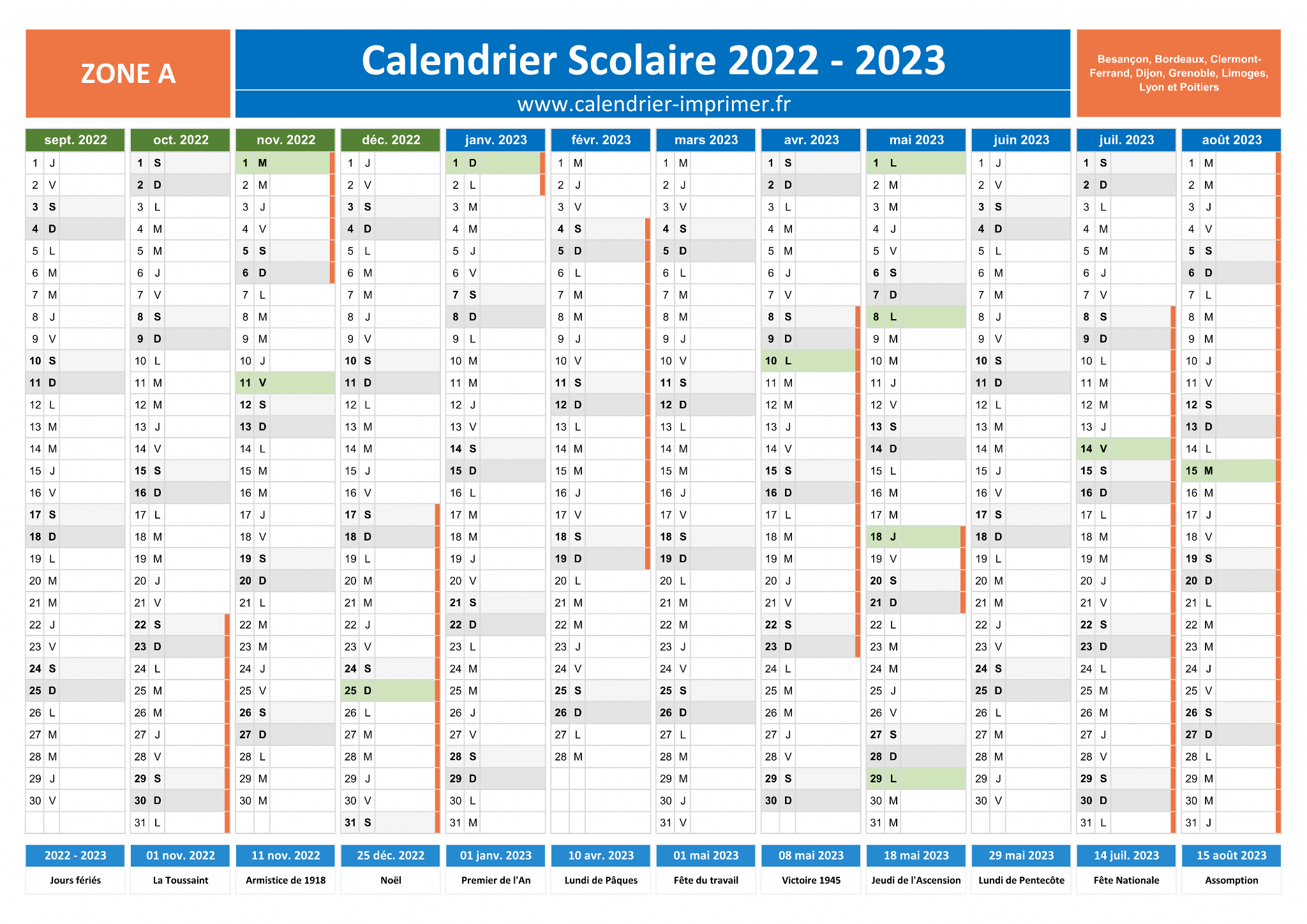 ZONE A

Calendrier Scolaire 2022 - 2023

www.calendrier-imprimer.fr

Besançon, Bordeaux, Clermont-Ferrand, Dijon, Grenoble, Limoges, Lyon et Poitiers

| sept. 2022 | oct. 2022 | nov. 2022 | déc. 2022 | janv. 2023 | févr. 2023 | mars 2023 | avr. 2023 | mai 2023 | juin 2023 | juil. 2023 | août 2023 |
|---|---|---|---|---|---|---|---|---|---|---|---|
| 1 J | 1 S | 1 M | 1 J | 1 D | 1 M | 1 M | 1 S | 1 L | 1 J | 1 S | 1 M |
| 2 V | 2 D | 2 M | 2 V | 2 L | 2 J | 2 J | 2 D | 2 M | 2 V | 2 D | 2 M |
| 3 S | 3 L | 3 J | 3 S | 3 M | 3 V | 3 V | 3 L | 3 M | 3 S | 3 L | 3 J |
| 4 D | 4 M | 4 V | 4 D | 4 M | 4 S | 4 S | 4 M | 4 J | 4 D | 4 M | 4 V |
| 5 L | 5 M | 5 S | 5 L | 5 J | 5 D | 5 D | 5 M | 5 V | 5 L | 5 M | 5 S |
| 6 M | 6 J | 6 D | 6 M | 6 V | 6 L | 6 L | 6 J | 6 S | 6 M | 6 J | 6 D |
| 7 M | 7 V | 7 L | 7 M | 7 S | 7 M | 7 M | 7 V | 7 D | 7 M | 7 V | 7 L |
| 8 J | 8 S | 8 M | 8 J | 8 D | 8 M | 8 M | 8 S | 8 L | 8 J | 8 S | 8 M |
| 9 V | 9 D | 9 M | 9 V | 9 L | 9 J | 9 J | 9 D | 9 M | 9 V | 9 D | 9 M |
| 10 S | 10 L | 10 J | 10 S | 10 M | 10 V | 10 V | 10 L | 10 M | 10 S | 10 L | 10 J |
| 11 D | 11 M | 11 V | 11 D | 11 M | 11 S | 11 S | 11 M | 11 J | 11 D | 11 M | 11 V |
| 12 L | 12 M | 12 S | 12 L | 12 J | 12 D | 12 D | 12 M | 12 V | 12 L | 12 M | 12 S |
| 13 M | 13 J | 13 D | 13 M | 13 V | 13 L | 13 L | 13 J | 13 S | 13 M | 13 J | 13 D |
| 14 M | 14 V | 14 L | 14 M | 14 S | 14 M | 14 M | 14 V | 14 D | 14 M | 14 V | 14 L |
| 15 J | 15 S | 15 M | 15 J | 15 D | 15 M | 15 M | 15 S | 15 L | 15 J | 15 S | 15 M |
| 16 V | 16 D | 16 M | 16 V | 16 L | 16 J | 16 J | 16 D | 16 M | 16 V | 16 D | 16 M |
| 17 S | 17 L | 17 J | 17 S | 17 M | 17 V | 17 V | 17 L | 17 M | 17 S | 17 L | 17 J |
| 18 D | 18 M | 18 V | 18 D | 18 M | 18 S | 18 S | 18 M | 18 J | 18 D | 18 M | 18 V |
| 19 L | 19 M | 19 S | 19 L | 19 J | 19 D | 19 D | 19 M | 19 V | 19 L | 19 M | 19 S |
| 20 M | 20 J | 20 D | 20 M | 20 V | 20 L | 20 L | 20 J | 20 S | 20 M | 20 J | 20 D |
| 21 M | 21 V | 21 L | 21 M | 21 S | 21 M | 21 M | 21 V | 21 D | 21 M | 21 V | 21 L |
| 22 J | 22 S | 22 M | 22 J | 22 D | 22 M | 22 M | 22 S | 22 L | 22 J | 22 S | 22 M |
| 23 V | 23 D | 23 M | 23 V | 23 L | 23 J | 23 J | 23 D | 23 M | 23 V | 23 D | 23 M |
| 24 S | 24 L | 24 J | 24 S | 24 M | 24 V | 24 V | 24 L | 24 M | 24 S | 24 L | 24 J |
| 25 D | 25 M | 25 V | 25 D | 25 M | 25 S | 25 S | 25 M | 25 J | 25 D | 25 M | 25 V |
| 26 L | 26 M | 26 S | 26 L | 26 J | 26 D | 26 D | 26 M | 26 V | 26 L | 26 M | 26 S |
| 27 M | 27 J | 27 D | 27 M | 27 V | 27 L | 27 L | 27 J | 27 S | 27 M | 27 J | 27 D |
| 28 M | 28 V | 28 L | 28 M | 28 S | 28 M | 28 M | 28 V | 28 D | 28 M | 28 V | 28 L |
| 29 J | 29 S | 29 M | 29 J | 29 D | | 29 M | 29 S | 29 L | 29 J | 29 S | 29 M |
| 30 V | 30 D | 30 M | 30 V | 30 L | | 30 J | 30 D | 30 M | 30 V | 30 D | 30 M |
| | 31 L | | 31 S | 31 M | | 31 V | | 31 M | | 31 L | 31 J |

| 2022 - 2023 | 01 nov. 2022 | 11 nov. 2022 | 25 déc. 2022 | 01 janv. 2023 | 10 avr. 2023 | 01 mai 2023 | 08 mai 2023 | 18 mai 2023 | 29 mai 2023 | 14 juil. 2023 | 15 août 2023 |
|---|---|---|---|---|---|---|---|---|---|---|---|
| Jours fériés | La Toussaint | Armistice de 1918 | Noël | Premier de l'An | Lundi de Pâques | Fête du travail | Victoire 1945 | Jeudi de l'Ascension | Lundi de Pentecôte | Fête Nationale | Assomption |